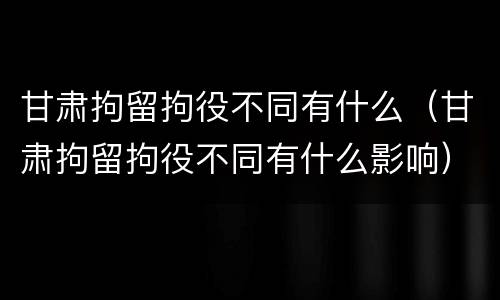 甘肃拘留拘役不同有什么（甘肃拘留拘役不同有什么影响）